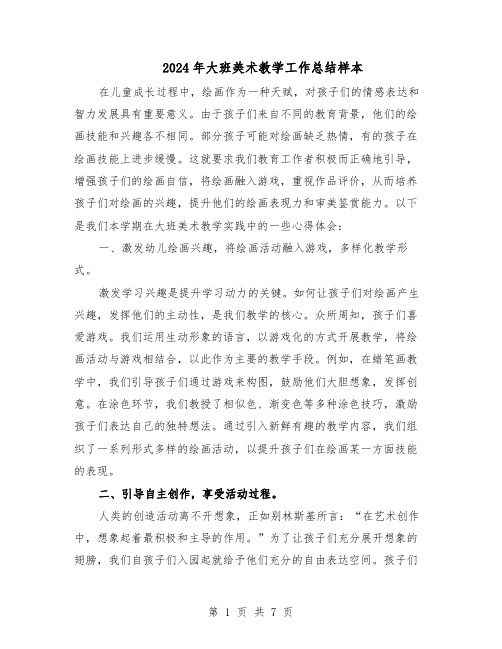 2024年大班美术教学工作总结样本

在儿童成长过程中，绘画作为一种天赋，对孩子们的情感表达和智力发展具有重要意义。由于孩子们来自不同的教育背景，他们的绘画技能和兴趣各不相同。部分孩子可能对绘画缺乏热情，有的孩子在绘画技能上进步缓慢。这就要求我们教育工作者积极而正确地引导，增强孩子们的绘画自信，将绘画融入游戏，重视作品评价，从而培养孩子们对绘画的兴趣，提升他们的绘画表现力和审美鉴赏能力。以下是我们本学期在大班美术教学实践中的一些心得体会：

一、激发幼儿绘画兴趣，将绘画活动融入游戏，多样化教学形式。

激发学习兴趣是提升学习动力的关键。如何让孩子们对绘画产生兴趣，发挥他们的主动性，是我们教学的核心。众所周知，孩子们喜爱游戏。我们运用生动形象的语言，以游戏化的方式开展教学，将绘画活动与游戏相结合，以此作为主要的教学手段。例如，在蜡笔画教学中，我们引导孩子们通过游戏来构图，鼓励他们大胆想象，发挥创意。在涂色环节，我们教授了相似色、渐变色等多种涂色技巧，激励孩子们表达自己的独特想法。通过引入新鲜有趣的教学内容，我们组织了一系列形式多样的绘画活动，以提升孩子们在绘画某一方面技能的表现。

二、引导自主创作，享受活动过程。

人类的创造活动离不开想象，正如别林斯基所言：“在艺术创作中，想象起着最积极和主导的作用。”为了让孩子们充分展开想象的翅膀，我们自孩子们入园起就给予他们充分的自由表达空间。孩子们

第 1 页 共 7 页